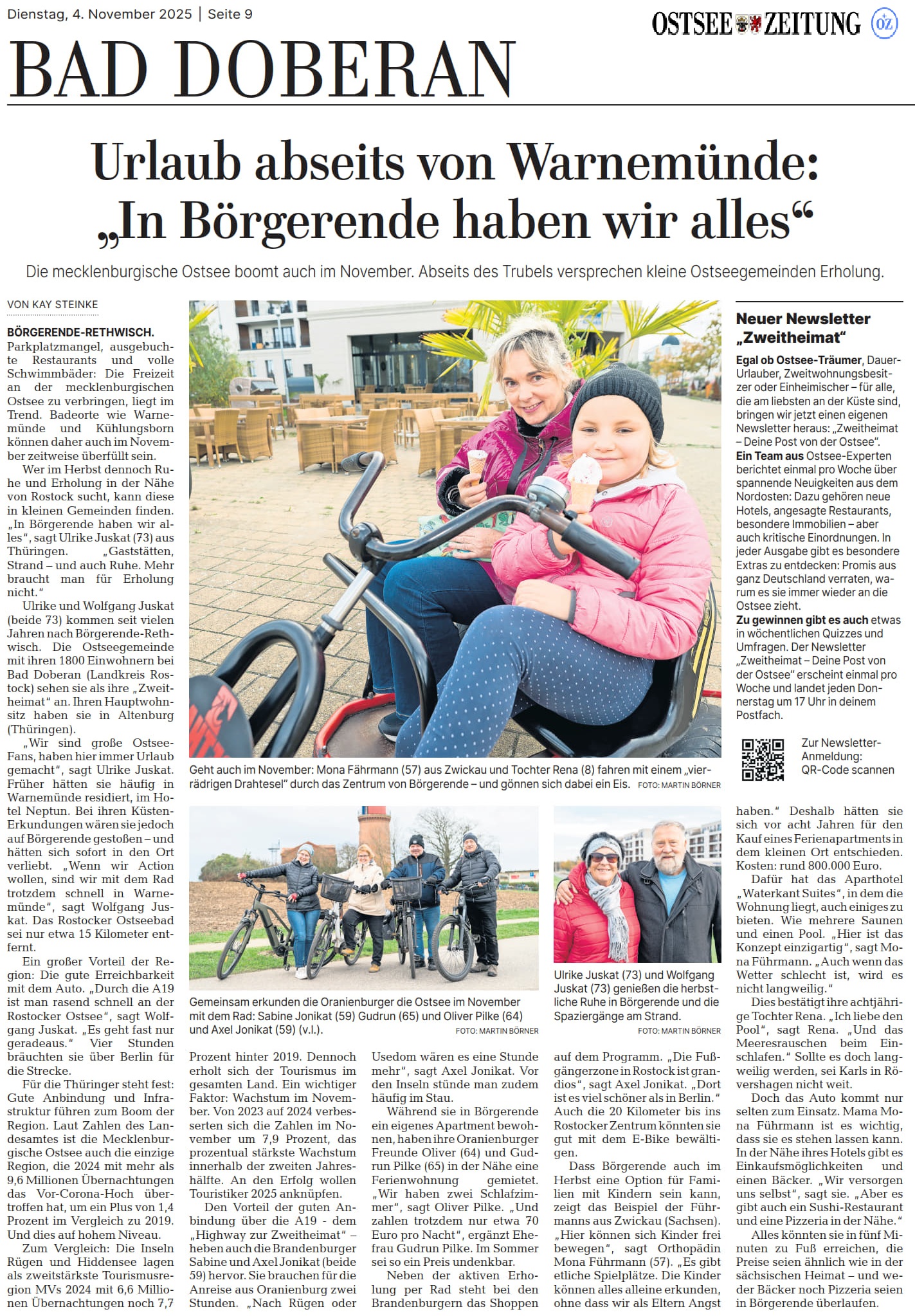 Dienstag, 4. November 2025 | Seite 9

OSTSEE ZEITUNG OZ

BAD DOBERAN

Urlaub abseits von Warnemünde: „In Börgerende haben wir alles“

Die mecklenburgische Ostsee boomt auch im November. Abseits des Trubels versprechen kleine Ostseegemeinden Erholung.

VON KAY STEINKE

BÖRGERENDE-RETHWISCH. Parkplatzmangel, ausgebuchte Restaurants und volle Schwimmbäder: Die Freizeit an der mecklenburgischen Ostsee zu verbringen, liegt im Trend. Badeorte wie Warnemünde und Kühlungsborn können daher auch im November zeitweise überfüllt sein.

Wer im Herbst dennoch Ruhe und Erholung in der Nähe von Rostock sucht, kann diese in kleinen Gemeinden finden. „In Börgerende haben wir alles“, sagt Ulrike Juskat (73) aus Thüringen. „Gaststätten, Strand – und auch Ruhe. Mehr braucht man für Erholung nicht.“

Ulrike und Wolfgang Juskat (beide 73) kommen seit vielen Jahren nach Börgerende-Rethwisch. Die Ostseegemeinde mit ihren 1800 Einwohnern bei Bad Doberan (Landkreis Rostock) sehen sie als ihre „Zweitheimat“ an. Ihren Hauptwohnsitz haben sie in Altenburg (Thüringen).

„Wir sind große Ostsee-Fans, haben hier immer Urlaub gemacht“, sagt Ulrike Juskat. Früher hätten sie häufig in Warnemünde residiert, im Hotel Neptun. Bei ihren Küsten-Erkundungen wären sie jedoch auf Börgerende gestoßen – und hätten sich sofort in den Ort verliebt. „Wenn wir Action wollen, sind wir mit dem Rad trotzdem schnell in Warnemünde“, sagt Wolfgang Juskat. Das Rostocker Ostseebad sei nur etwa 15 Kilometer entfernt.

Ein großer Vorteil der Region: Die gute Erreichbarkeit mit dem Auto. „Durch die A19 ist man rasend schnell an der Rostocker Ostsee“, sagt Wolfgang Juskat. „Es geht fast nur geradeaus.“ Vier Stunden bräuchten sie über Berlin für die Strecke.

Für die Thüringer steht fest: Gute Anbindung und Infrastruktur führen zum Boom der Region. Laut Zahlen des Landesamtes ist die Mecklenburgische Ostsee auch die einzige Region, die 2024 mit mehr als 9,6 Millionen Übernachtungen das Vor-Corona-Hoch übertroffen hat, um ein Plus von 1,4 Prozent im Vergleich zu 2019. Und dies auf hohem Niveau.

Zum Vergleich: Die Inseln Rügen und Hiddensee lagen als zweitstärkste Tourismusregion MVs 2024 mit 6,6 Millionen Übernachtungen noch 7,7 Prozent hinter 2019. Dennoch erholt sich der Tourismus im gesamten Land. Ein wichtiger Faktor: Wachstum im November. Von 2023 auf 2024 verbesserten sich die Zahlen im November um 7,9 Prozent, das prozentual stärkste Wachstum innerhalb der zweiten Jahreshälfte. An den Erfolg wollen Touristiker 2025 anknüpfen.

Den Vorteil der guten Anbindung über die A19 - dem „Highway zur Zweitheimat“ – heben auch die Brandenburger Sabine und Axel Jonikat (beide 59) hervor. Sie brauchen für die Anreise aus Oranienburg zwei Stunden. „Nach Rügen oder Usedom wären es eine Stunde mehr“, sagt Axel Jonikat. Vor den Inseln stünde man zudem häufig im Stau.

Während sie in Börgerende ein eigenes Apartment bewohnen, haben ihre Oranienburger Freunde Oliver (64) und Gudrun Pilke (65) in der Nähe eine Ferienwohnung gemietet. „Wir haben zwei Schlafzimmer“, sagt Oliver Pilke. „Und zahlen trotzdem nur etwa 70 Euro pro Nacht“, ergänzt Ehefrau Gudrun Pilke. Im Sommer sei so ein Preis undenkbar.

Neben der aktiven Erholung per Rad steht bei den Brandenburgern das Shoppen auf dem Programm. „Die Fußgängerzone in Rostock ist grandios“, sagt Axel Jonikat. „Dort ist es viel schöner als in Berlin.“ Auch die 20 Kilometer bis ins Rostocker Zentrum könnten sie gut mit dem E-Bike bewältigen.

Dass Börgerende auch im Herbst eine Option für Familien mit Kindern sein kann, zeigt das Beispiel der Führmanns aus Zwickau (Sachsen). „Hier können sich Kinder frei bewegen“, sagt Orthopädin Mona Führmann (57). „Es gibt etliche Spielplätze. Die Kinder können alles alleine erkunden, ohne dass wir als Eltern Angst haben.“ Deshalb hätten sie sich vor acht Jahren für den Kauf eines Ferienapartments in dem kleinen Ort entschieden. Kosten: rund 800.000 Euro.

Dafür hat das Aparthotel „Waterkant Suites“, in dem die Wohnung liegt, auch einiges zu bieten. Wie mehrere Saunen und einen Pool. „Hier ist das Konzept einzigartig“, sagt Mona Führmann. „Auch wenn das Wetter schlecht ist, wird es nicht langweilig.“

Dies bestätigt ihre achtjährige Tochter Rena. „Ich liebe den Pool“, sagt Rena. „Und das Meeresrauschen beim Einschlafen.“ Sollte es doch langweilig werden, sei Karls in Rövershagen nicht weit.

Doch das Auto kommt nur selten zum Einsatz. Mama Mona Führmann ist es wichtig, dass sie es stehen lassen kann. In der Nähe ihres Hotels gibt es Einkaufsmöglichkeiten und einen Bäcker. „Wir versorgen uns selbst“, sagt sie. „Aber es gibt auch ein Sushi-Restaurant und eine Pizzeria in der Nähe.“

Alles könnten sie in fünf Minuten zu Fuß erreichen, die Preise seien ähnlich wie in der sächsischen Heimat – und weder Bäcker noch Pizzeria seien in Börgerende überlaufen.

Geht auch im November: Mona Fährmann (57) aus Zwickau und Tochter Rena (8) fahren mit einem „vierrädrigen Drahtesel“ durch das Zentrum von Börgerende – und gönnen sich dabei ein Eis. FOTO: MARTIN BÖRNER

Gemeinsam erkunden die Oranienburger die Ostsee im November mit dem Rad: Sabine Jonikat (59) Gudrun (65) und Oliver Pilke (64) und Axel Jonikat (59) (v.l.). FOTO: MARTIN BÖRNER

Ulrike Juskat (73) und Wolfgang Juskat (73) genießen die herbstliche Ruhe in Börgerende und die Spaziergänge am Strand. FOTO: MARTIN BÖRNER

Neuer Newsletter „Zweitheimat“

Egal ob Ostsee-Träumer, Dauer-Urlauber, Zweitwohnungsbesitzer oder Einheimischer – für alle, die am liebsten an der Küste sind, bringen wir jetzt einen eigenen Newsletter heraus: „Zweitheimat – Deine Post von der Ostsee“.
Ein Team aus Ostsee-Experten berichtet einmal pro Woche über spannende Neuigkeiten aus dem Nordosten: Dazu gehören neue Hotels, angesagte Restaurants, besondere Immobilien – aber auch kritische Einordnungen. In jeder Ausgabe gibt es besondere Extras zu entdecken: Promis aus ganz Deutschland verraten, warum es sie immer wieder an die Ostsee zieht.
Zu gewinnen gibt es auch etwas in wöchentlichen Quizzes und Umfragen. Der Newsletter „Zweitheimat – Deine Post von der Ostsee“ erscheint einmal pro Woche und landet jeden Donnerstag um 17 Uhr in deinem Postfach.

Zur Newsletter-Anmeldung: QR-Code scannen